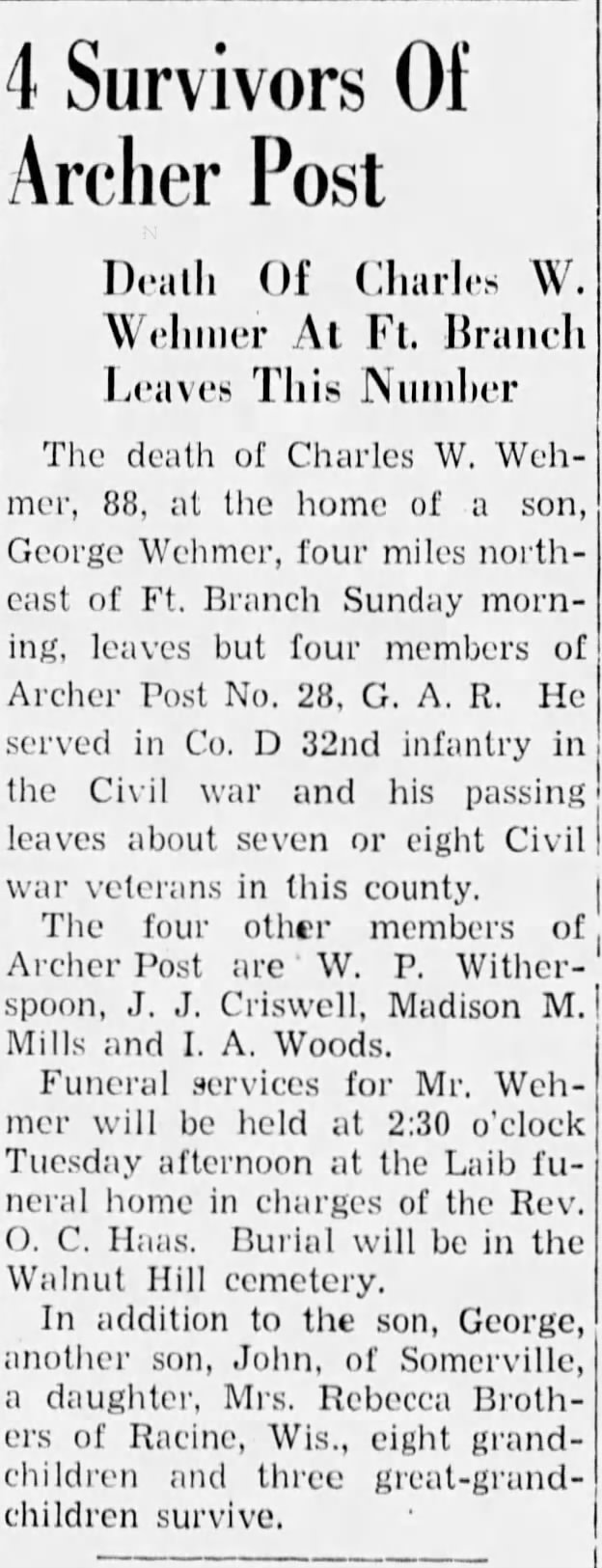 4 Survivors Of Archer Post

Death Of Charles W. Wehmer At Ft. Branch Leaves This Number

The death of Charles W. Wehmer, 88, at the home of a son, George Wehmer, four miles northeast of Ft. Branch Sunday morning, leaves but four members of Archer Post No. 28, G. A. R. He served in Co. D 32nd infantry in the Civil war and his passing leaves about seven or eight Civil war veterans in this county.

The four other members of Archer Post are W. P. Witherspoon, J. J. Criswell, Madison M. Mills and I. A. Woods.

Funeral services for Mr. Wehmer will be held at 2:30 o'clock Tuesday afternoon at the Laib funeral home in charges of the Rev. O. C. Haas. Burial will be in the Walnut Hill cemetery.

In addition to the son, George, another son, John, of Somerville, a daughter, Mrs. Rebecca Brothers of Racine, Wis., eight grandchildren and three great-grandchildren survive.